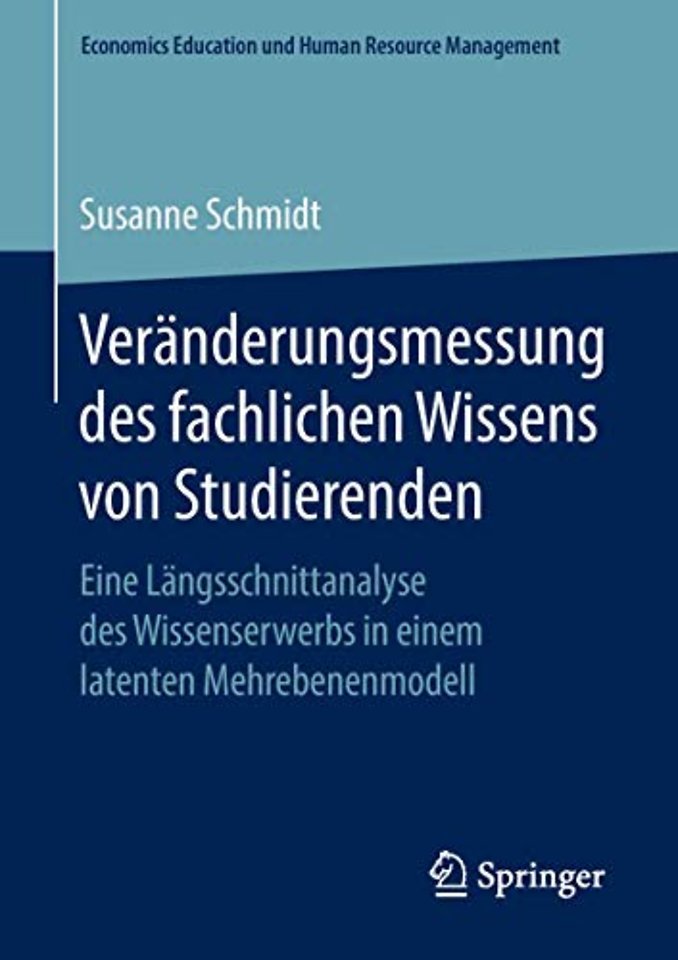 Economics Education und Human Resource Management

Susanne Schmidt

Veränderungsmessung des fachlichen Wissens von Studierenden

Eine Längsschnittanalyse des Wissenserwerbs in einem latenten Mehrebenenmodell

Springer